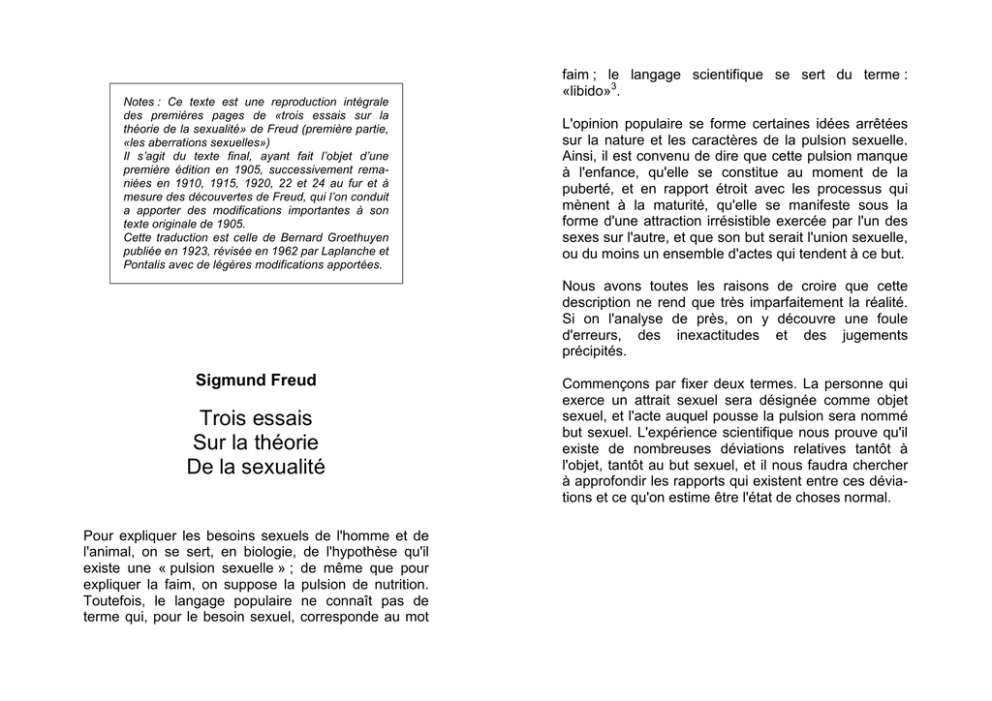 Notes : Ce texte est une reproduction intégrale des premières pages de «trois essais sur la théorie de la sexualité» de Freud (première partie, «les aberrations sexuelles»)
Il s'agit du texte final, ayant fait l'objet d'une première édition en 1905, successivement remaniées en 1910, 1915, 1920, 22 et 24 au fur et à mesure des découvertes de Freud, qui l'on conduit a apporter des modifications importantes à son texte originale de 1905.
Cette traduction est celle de Bernard Groethuyen publiée en 1923, révisée en 1962 par Laplanche et Pontalis avec de légères modifications apportées.

Sigmund Freud

Trois essais
Sur la théorie
De la sexualité

Pour expliquer les besoins sexuels de l'homme et de l'animal, on se sert, en biologie, de l'hypothèse qu'il existe une « pulsion sexuelle » ; de même que pour expliquer la faim, on suppose la pulsion de nutrition. Toutefois, le langage populaire ne connaît pas de terme qui, pour le besoin sexuel, corresponde au mot faim ; le langage scientifique se sert du terme : «libido»$^3$.

L'opinion populaire se forme certaines idées arrêtées sur la nature et les caractères de la pulsion sexuelle. Ainsi, il est convenu de dire que cette pulsion manque à l'enfance, qu'elle se constitue au moment de la puberté, et en rapport étroit avec les processus qui mènent à la maturité, qu'elle se manifeste sous la forme d'une attraction irrésistible exercée par l'un des sexes sur l'autre, et que son but serait l'union sexuelle, ou du moins un ensemble d'actes qui tendent à ce but.

Nous avons toutes les raisons de croire que cette description ne rend que très imparfaitement la réalité. Si on l'analyse de près, on y découvre une foule d'erreurs, des inexactitudes et des jugements précipités.

Commençons par fixer deux termes. La personne qui exerce un attrait sexuel sera désignée comme objet sexuel, et l'acte auquel pousse la pulsion sera nommé but sexuel. L'expérience scientifique nous prouve qu'il existe de nombreuses déviations relatives tantôt à l'objet, tantôt au but sexuel, et il nous faudra chercher à approfondir les rapports qui existent entre ces déviations et ce qu'on estime être l'état de choses normal.